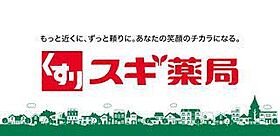 もっと近くに、ずっと頼りに。あなたの笑顔のチカラになる。

くすり スギ薬局